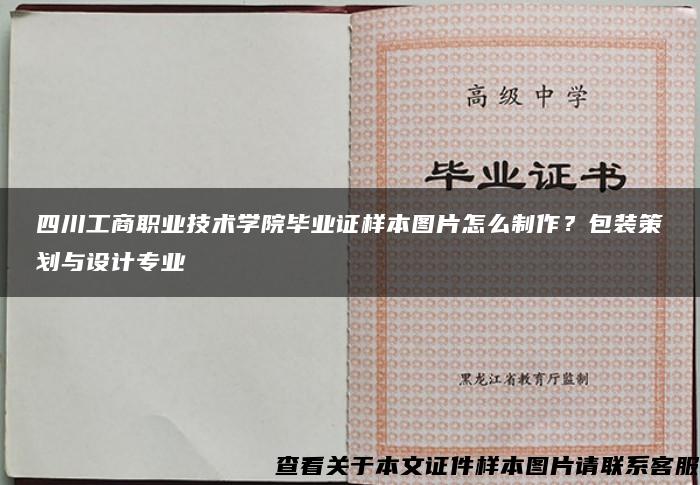 高级中学

毕业证书

四川工商职业技术学院毕业证样本图片怎么制作？包装策划与设计专业

黑龙江省教育厅监制

查看关于本文证件样本图片请联系客服